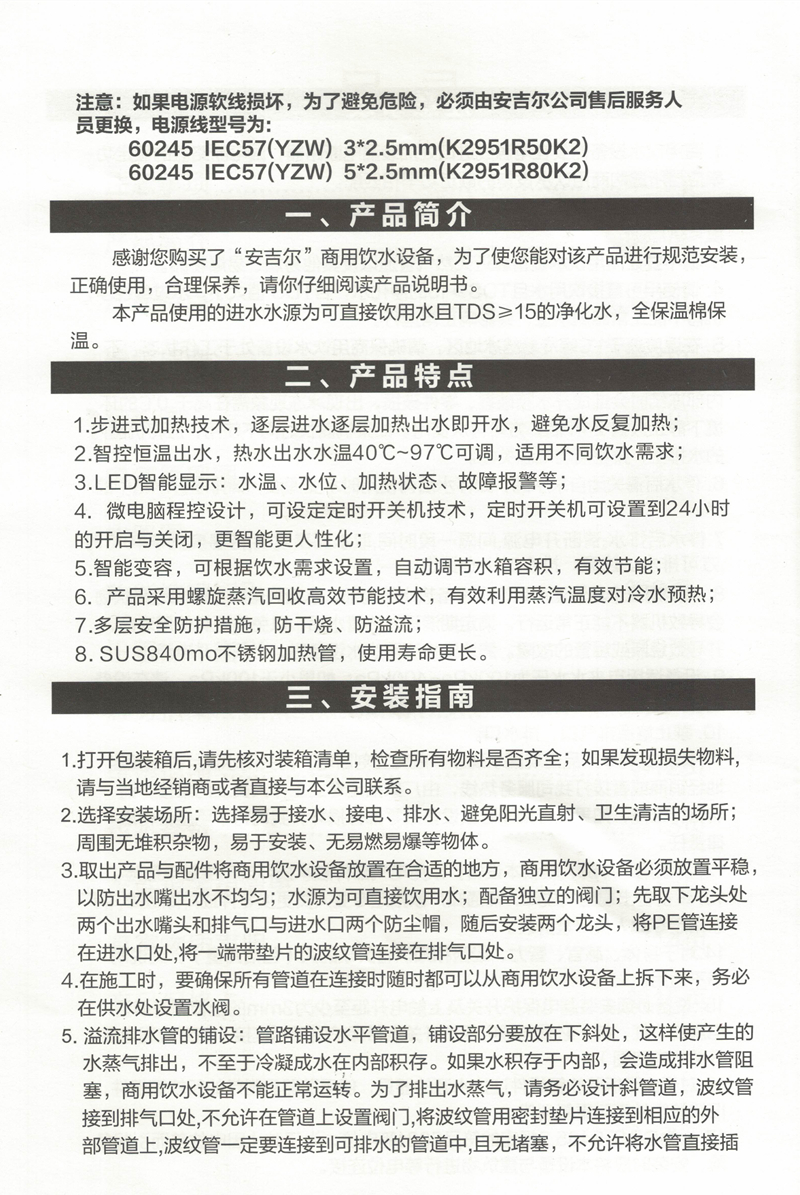 注意：如果电源软线损坏，为了避免危险，必须由安吉尔公司售后服务人员更换，电源线型号为：
60245 IEC57(YZW) 3*2.5mm(K2951R50K2)
60245 IEC57(YZW) 5*2.5mm(K2951R80K2)

一、产品简介

感谢您购买了“安吉尔”商用饮水设备，为了使您能对该产品进行规范安装，正确使用，合理保养，请你仔细阅读产品说明书。

本产品使用的进水水源为可直接饮用水且TDS≥15的净化水，全保温棉保温。

二、产品特点

1.步进式加热技术，逐层进水逐层加热出水即开水，避免水反复加热；
2.智控恒温出水，热水出水水温40℃~97℃可调，适用不同饮水需求；
3.LED智能显示：水温、水位、加热状态、故障报警等；
4. 微电脑程控设计，可设定定时开关机技术，定时开关机可设置到24小时的开启与关闭，更智能更人性化；
5.智能变容，可根据饮水需求设置，自动调节水箱容积，有效节能；
6. 产品采用螺旋蒸汽回收高效节能技术，有效利用蒸汽温度对冷水预热；
7.多层安全防护措施，防干烧、防溢流；
8. SUS840mo不锈钢加热管，使用寿命更长。

三、安装指南

1.打开包装箱后,请先核对装箱清单，检查所有物料是否齐全；如果发现损失物料，请与当地经销商或者直接与本公司联系。
2.选择安装场所：选择易于接水、接电、排水、避免阳光直射、卫生清洁的场所；周围无堆积杂物，易于安装、无易燃易爆等物体。
3.取出产品与配件将商用饮水设备放置在合适的地方，商用饮水设备必须放置平稳，以防出水嘴出水不均匀；水源为可直接饮用水；配备独立的阀门；先取下龙头处两个出水嘴头和排气口与进水口两个防尘帽，随后安装两个龙头，将PE管连接在进水口处，将一端带垫片的波纹管连接在排气口处。
4.在施工时，要确保所有管道在连接时随时都可以从商用饮水设备上拆下来，务必在供水处设置水阀。
5. 溢流排水管的铺设：管路铺设水平管道，铺设部分要放在下斜处，这样使产生的水蒸气排出，不至于冷凝成水在内部积存。如果水积存于内部，会造成排水管阻塞，商用饮水设备不能正常运转。为了排出水蒸气，请务必设计斜管道，波纹管接到排气口处,不允许在管道上设置阀门,将波纹管用密封垫片连接到相应的外部管道上,波纹管一定要连接到可排水的管道中,且无堵塞，不允许将水管直接插